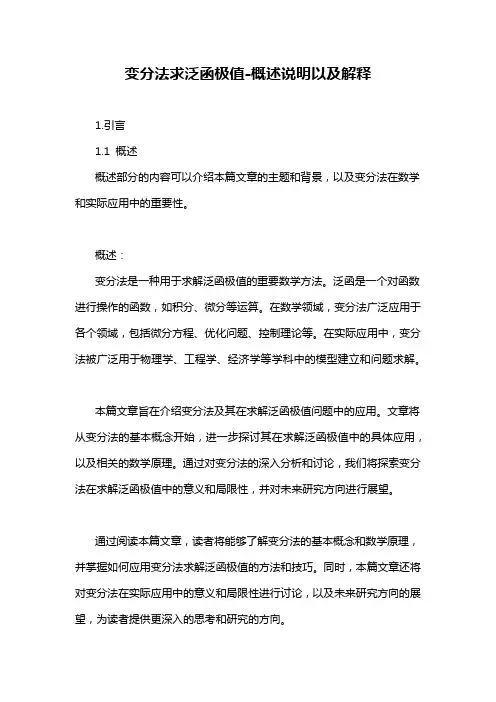 变分法求泛函极值-概述说明以及解释

1.引言

1.1 概述

概述部分的内容可以介绍本篇文章的主题和背景，以及变分法在数学和实际应用中的重要性。

概述：

变分法是一种用于求解泛函极值的重要数学方法。泛函是一个对函数进行操作的函数，如积分、微分等运算。在数学领域，变分法广泛应用于各个领域，包括微分方程、优化问题、控制理论等。在实际应用中，变分法被广泛用于物理学、工程学、经济学等学科中的模型建立和问题求解。

本篇文章旨在介绍变分法及其在求解泛函极值问题中的应用。文章将从变分法的基本概念开始，进一步探讨其在求解泛函极值中的具体应用，以及相关的数学原理。通过对变分法的深入分析和讨论，我们将探索变分法在求解泛函极值中的意义和局限性，并对未来研究方向进行展望。

通过阅读本篇文章，读者将能够了解变分法的基本概念和数学原理，并掌握如何应用变分法求解泛函极值的方法和技巧。同时，本篇文章还将对变分法在实际应用中的意义和局限性进行讨论，以及未来研究方向的展望，为读者提供更深入的思考和研究的方向。